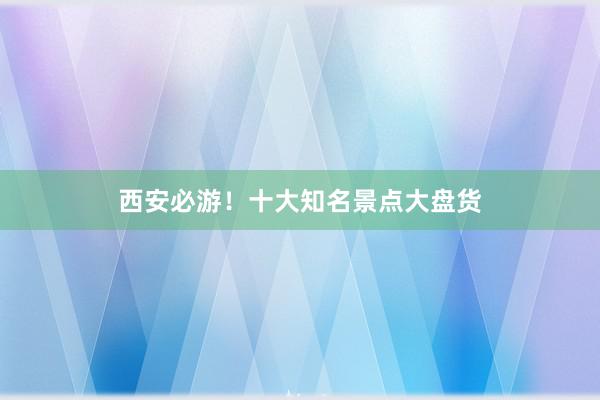 西安必游！十大知名景点大盘货